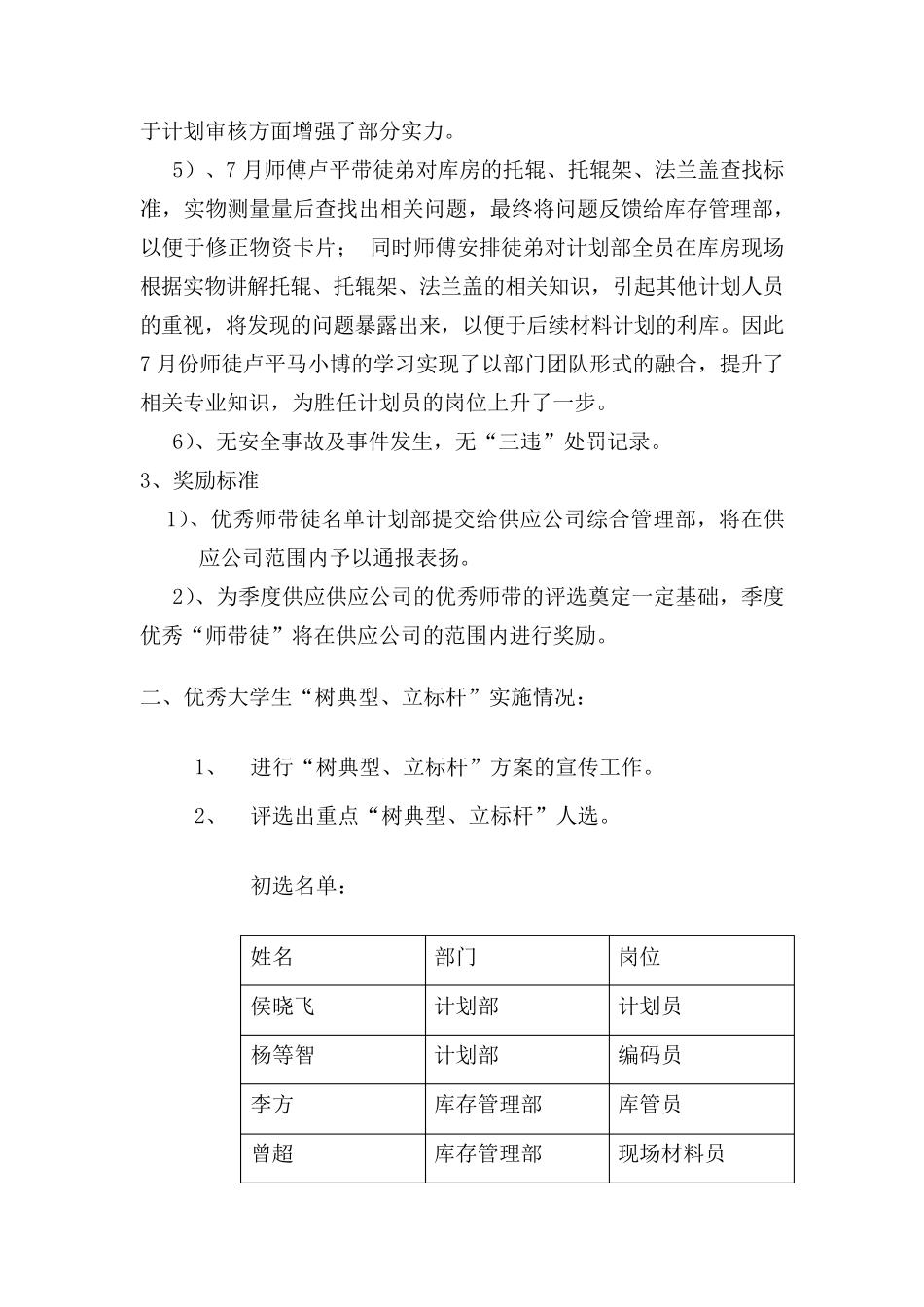 于计划审核方面增强了部分实力。

5）、7月师傅卢平带徒弟对库房的托辊、托辊架、法兰盖查找标准，实物测量量后查找出相关问题，最终将问题反馈给库存管理部，以便于修正物资卡片； 同时师傅安排徒弟对计划部全员在库房现场根据实物讲解托辊、托辊架、法兰盖的相关知识，引起其他计划人员的重视，将发现的问题暴露出来，以便于后续材料计划的利库。因此7月份师徒卢平马小博的学习实现了以部门团队形式的融合，提升了相关专业知识，为胜任计划员的岗位上升了一步。

6）、无安全事故及事件发生，无“三违”处罚记录。

3、奖励标准

1）、优秀师带徒名单计划部提交给供应公司综合管理部，将在供应公司范围内予以通报表扬。

2）、为季度供应供应公司的优秀师带的评选奠定一定基础，季度优秀“师带徒”将在供应公司的范围内进行奖励。

二、优秀大学生“树典型、立标杆”实施情况：

1、 进行“树典型、立标杆”方案的宣传工作。

2、 评选出重点“树典型、立标杆”人选。

初选名单：

| 姓名 | 部门 | 岗位 |
|---|---|---|
| 侯晓飞 | 计划部 | 计划员 |
| 杨等智 | 计划部 | 编码员 |
| 李方 | 库存管理部 | 库管员 |
| 曾超 | 库存管理部 | 现场材料员 |